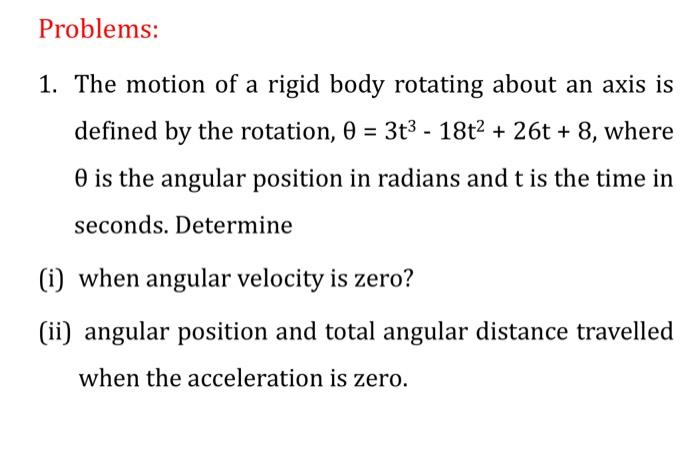 Problems:

1. The motion of a rigid body rotating about an axis is defined by the rotation, $\theta = 3t^3 - 18t^2 + 26t + 8$, where $\theta$ is the angular position in radians and t is the time in seconds. Determine

(i) when angular velocity is zero?

(ii) angular position and total angular distance travelled when the acceleration is zero.